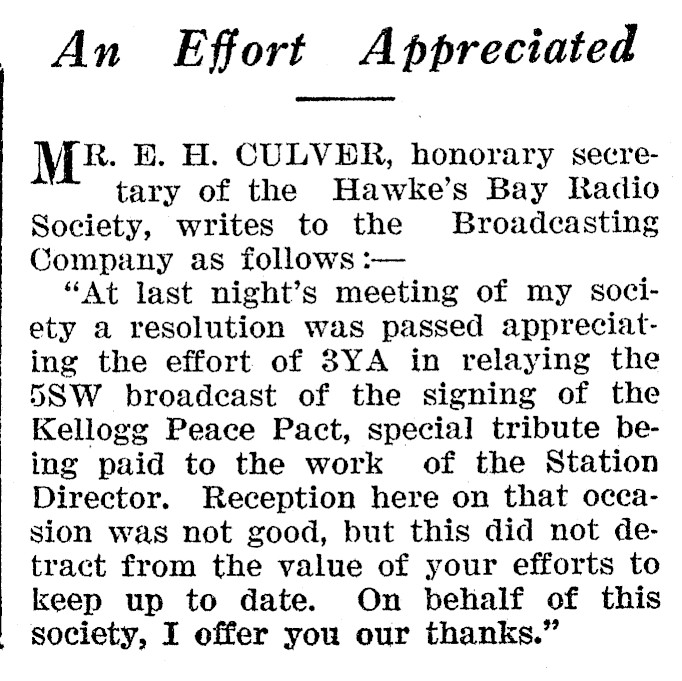 An Effort Appreciated

MR. E. H. CULVER, honorary secretary of the Hawke's Bay Radio Society, writes to the Broadcasting Company as follows:—

"At last night's meeting of my society a resolution was passed appreciating the effort of 3YA in relaying the 5SW broadcast of the signing of the Kellogg Peace Pact, special tribute being paid to the work of the Station Director. Reception here on that occasion was not good, but this did not detract from the value of your efforts to keep up to date. On behalf of this society, I offer you our thanks."